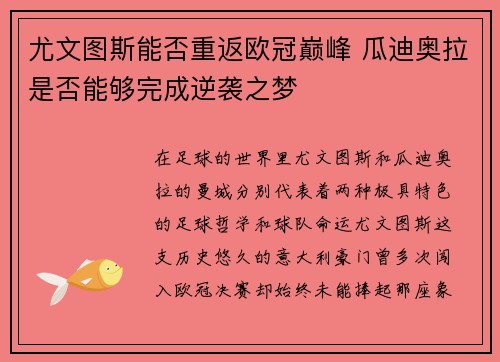 尤文图斯能否重返欧冠巅峰 瓜迪奥拉是否能够完成逆袭之梦

在足球的世界里尤文图斯和瓜迪奥拉的曼城分别代表着两种极具特色的足球哲学和球队命运尤文图斯这支历史悠久的意大利豪门曾多次闯入欧冠决赛却始终未能捧起那座象